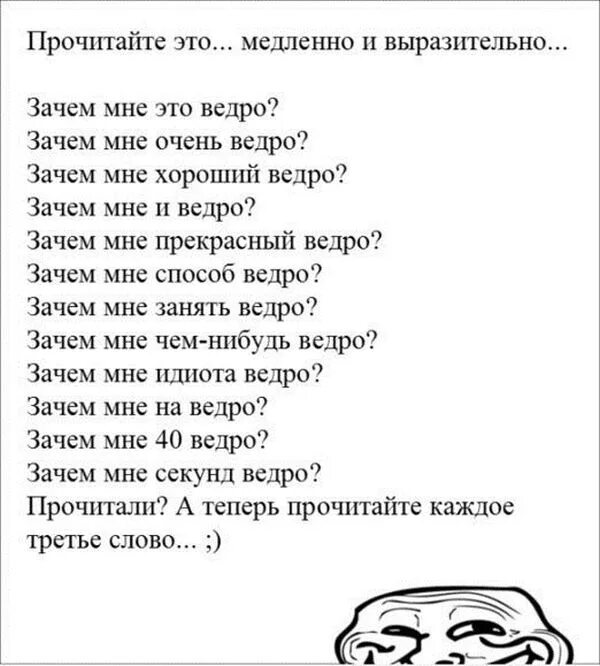 Прочитайте это... медленно и выразительно...

Зачем мне это ведро?
Зачем мне очень ведро?
Зачем мне хороший ведро?
Зачем мне и ведро?
Зачем мне прекрасный ведро?
Зачем мне способ ведро?
Зачем мне занять ведро?
Зачем мне чем-нибудь ведро?
Зачем мне идиота ведро?
Зачем мне на ведро?
Зачем мне 40 ведро?
Зачем мне секунд ведро?
Прочитали? А теперь прочитайте каждое третье слово... ;)